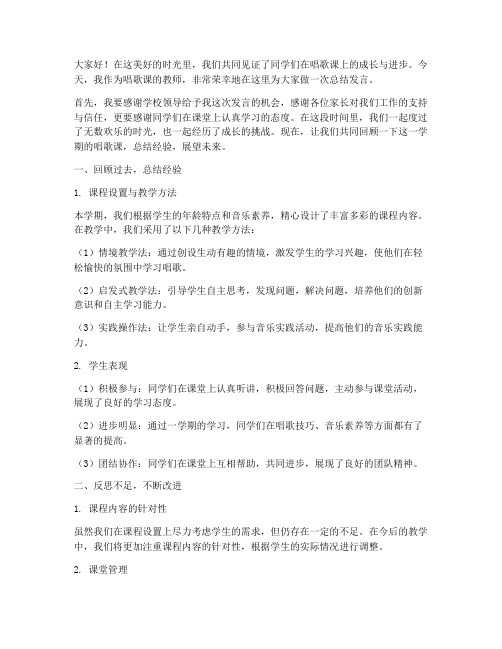 大家好！在这美好的时光里，我们共同见证了同学们在唱歌课上的成长与进步。今天，我作为唱歌课的教师，非常荣幸地在这里为大家做一次总结发言。

首先，我要感谢学校领导给予我这次发言的机会，感谢各位家长对我们工作的支持与信任，更要感谢同学们在课堂上认真学习的态度。在这段时间里，我们一起度过了无数欢乐的时光，也一起经历了成长的挑战。现在，让我们共同回顾一下这一学期的唱歌课，总结经验，展望未来。

一、回顾过去，总结经验

1. 课程设置与教学方法

本学期，我们根据学生的年龄特点和音乐素养，精心设计了丰富多彩的课程内容。在教学中，我们采用了以下几种教学方法：

（1）情境教学法：通过创设生动有趣的情境，激发学生的学习兴趣，使他们在轻松愉快的氛围中学习唱歌。

（2）启发式教学法：引导学生自主思考，发现问题，解决问题，培养他们的创新意识和自主学习能力。

（3）实践操作法：让学生亲自动手，参与音乐实践活动，提高他们的音乐实践能力。

2. 学生表现

（1）积极参与：同学们在课堂上认真听讲，积极回答问题，主动参与课堂活动，展现了良好的学习态度。

（2）进步明显：通过一学期的学习，同学们在唱歌技巧、音乐素养等方面都有了显著的提高。

（3）团结协作：同学们在课堂上互相帮助，共同进步，展现了良好的团队精神。

二、反思不足，不断改进

1. 课程内容的针对性

虽然我们在课程设置上尽力考虑学生的需求，但仍存在一定的不足。在今后的教学中，我们将更加注重课程内容的针对性，根据学生的实际情况进行调整。

2. 课堂管理